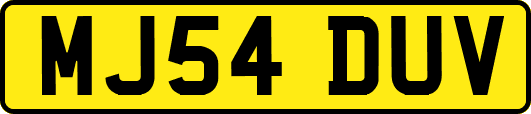 MJ54 DUV